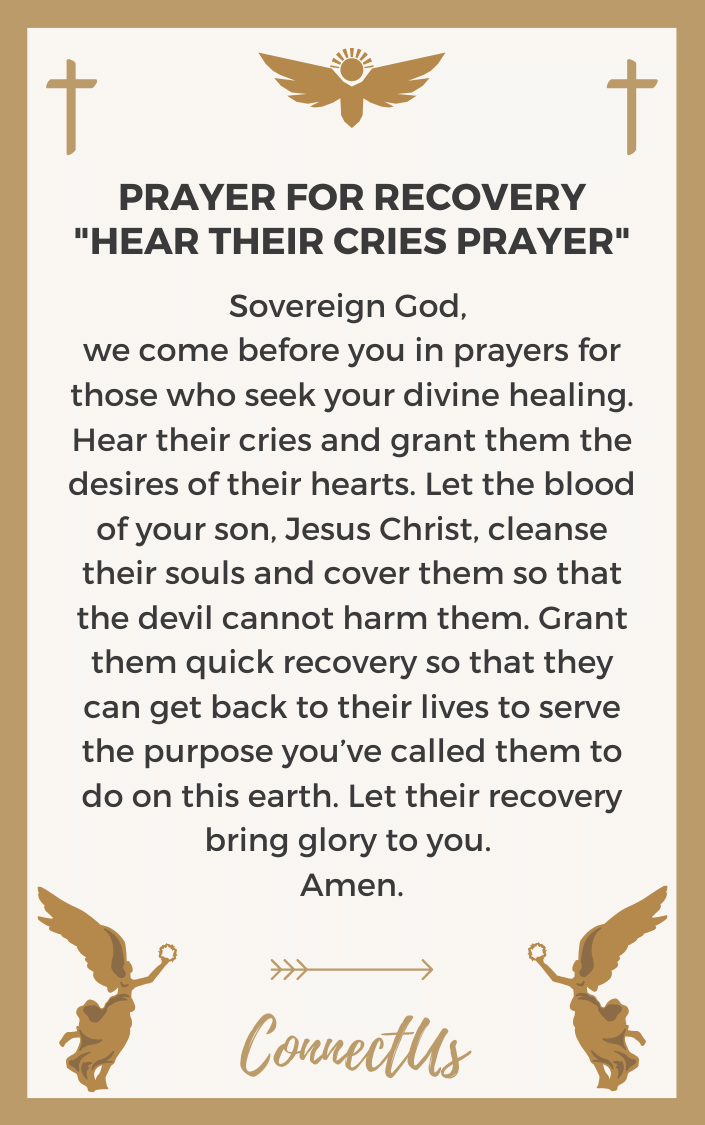 PRAYER FOR RECOVERY
"HEAR THEIR CRIES PRAYER"

Sovereign God,
we come before you in prayers for those who seek your divine healing. Hear their cries and grant them the desires of their hearts. Let the blood of your son, Jesus Christ, cleanse their souls and cover them so that the devil cannot harm them. Grant them quick recovery so that they can get back to their lives to serve the purpose you've called them to do on this earth. Let their recovery bring glory to you.
Amen.

ConnectUs